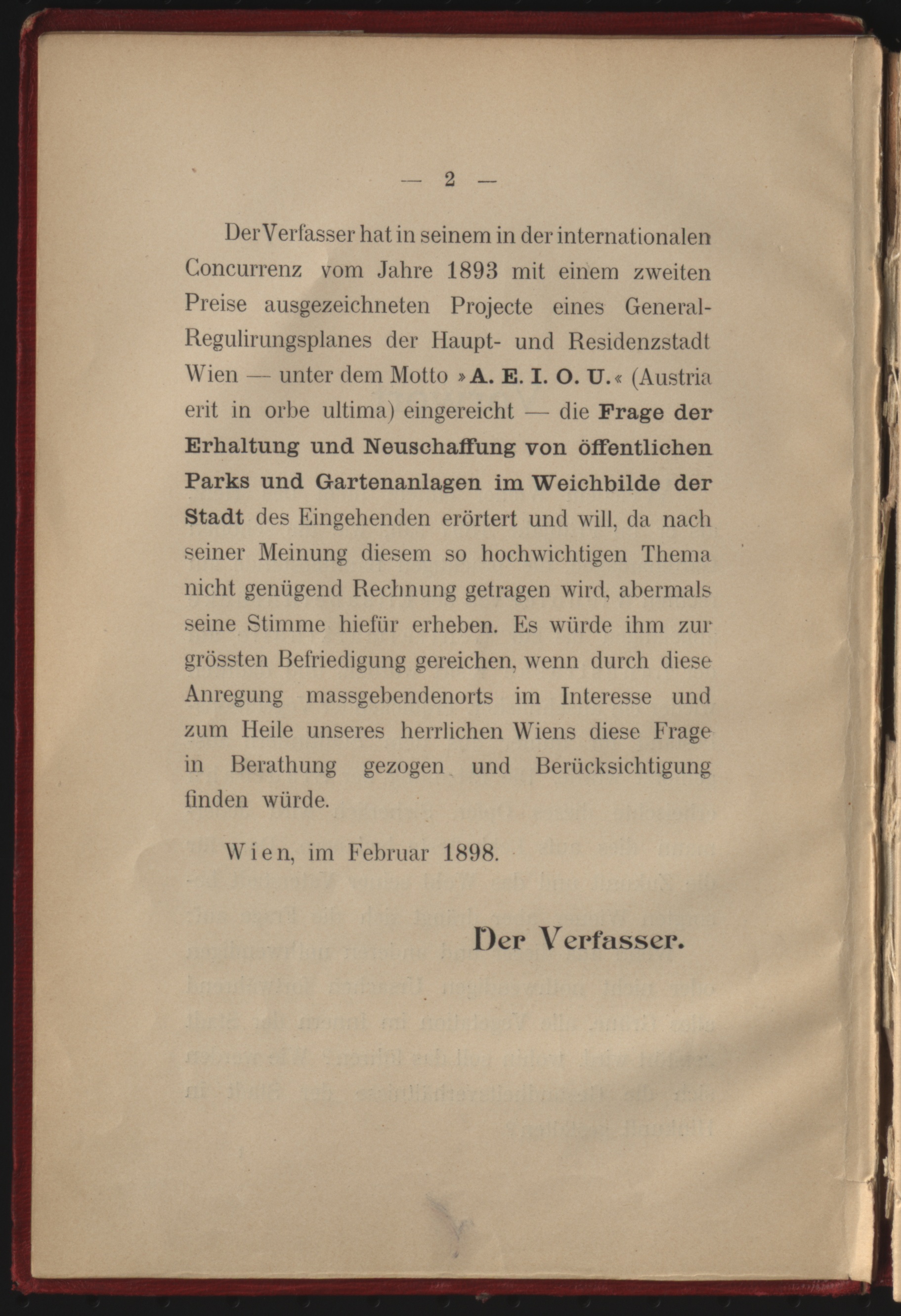 — 2 —

Der Verfasser hat in seinem in der internationalen Concurrenz vom Jahre 1893 mit einem zweiten Preise ausgezeichneten Projecte eines General-Regulirungsplanes der Haupt- und Residenzstadt Wien — unter dem Motto »A. E. I. O. U.« (Austria erit in orbe ultima) eingereicht — die Frage der Erhaltung und Neuschaffung von öffentlichen Parks und Gartenanlagen im Weichbilde der Stadt des Eingehenden erörtert und will, da nach seiner Meinung diesem so hochwichtigen Thema nicht genügend Rechnung getragen wird, abermals seine Stimme hiefür erheben. Es würde ihm zur grössten Befriedigung gereichen, wenn durch diese Anregung massgebendenorts im Interesse und zum Heile unseres herrlichen Wiens diese Frage in Berathung gezogen und Berücksichtigung finden würde.

Wien, im Februar 1898.

Der Verfasser.